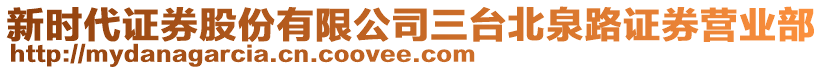 新时代证券股份有限公司三台北泉路证券营业部
http://mydanagarcia.cn.coovee.com